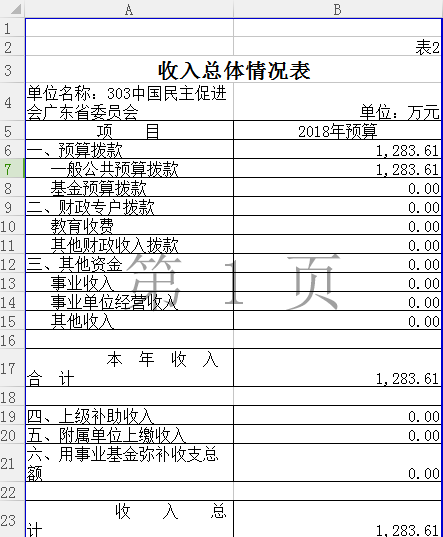 | | A | B |
|---|---|---|
| 1 | | |
| 2 | | 表2 |
| 3 | 收入总体情况表 | |
| 4 | 单位名称：303中国民主促进会广东省委员会 | 单位：万元 |
| 5 | 项　目 | 2018年预算 |
| 6 | 一、预算拨款 | 1,283.61 |
| 7 | 一般公共预算拨款 | 1,283.61 |
| 8 | 基金预算拨款 | 0.00 |
| 9 | 二、财政专户拨款 | 0.00 |
| 10 | 教育收费 | 0.00 |
| 11 | 其他财政收入拨款 | 0.00 |
| 12 | 三、其他资金 | 0.00 |
| 13 | 事业收入 | 0.00 |
| 14 | 事业单位经营收入 | 0.00 |
| 15 | 其他收入 | 0.00 |
| 16 | | |
| 17 | 本　年　收　入　合　计 | 1,283.61 |
| 18 | | |
| 19 | 四、上级补助收入 | 0.00 |
| 20 | 五、附属单位上缴收入 | 0.00 |
| 21 | 六、用事业基金弥补收支总额 | 0.00 |
| 22 | | |
| 23 | 收　入　总　计 | 1,283.61 |

第 1 页